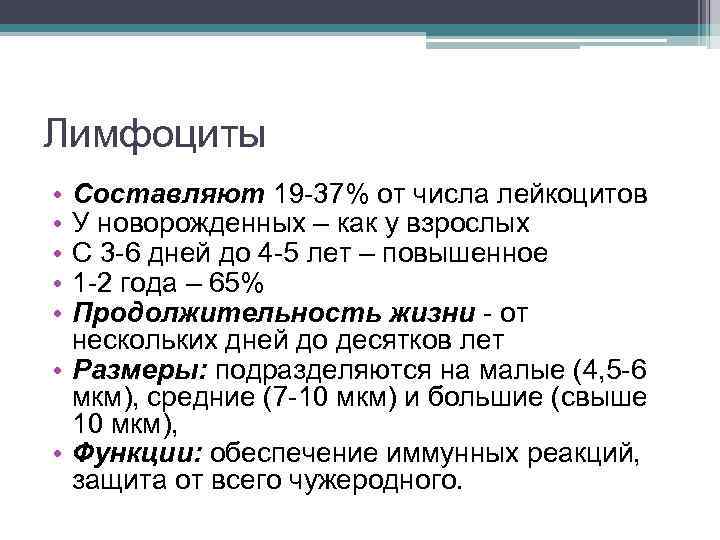 Лимфоциты

• Составляют 19-37% от числа лейкоцитов
• У новорожденных – как у взрослых
• С 3-6 дней до 4-5 лет – повышенное
• 1-2 года – 65%
• Продолжительность жизни - от нескольких дней до десятков лет
• Размеры: подразделяются на малые (4,5-6 мкм), средние (7-10 мкм) и большие (свыше 10 мкм),
• Функции: обеспечение иммунных реакций, защита от всего чужеродного.